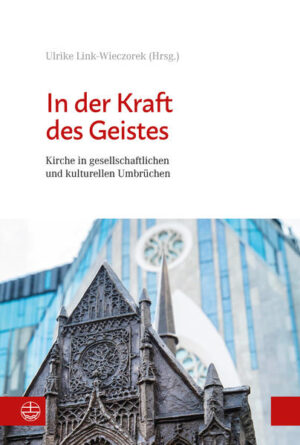 Ulrike Link-Wieczorek (Hrsg.)

In der Kraft des Geistes

Kirche in gesellschaftlichen und kulturellen Umbrüchen